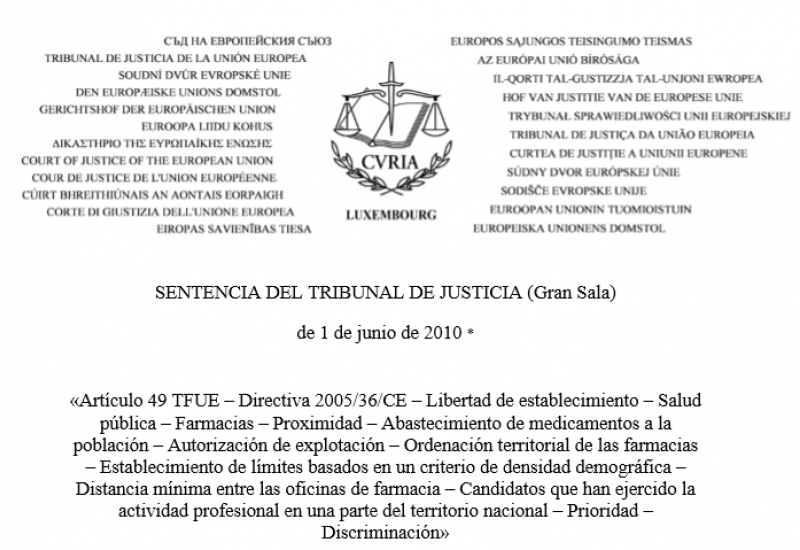 СЪД НА ЕВРОПЕЙСКИЯ СЪЮЗ
TRIBUNAL DE JUSTICIA DE LA UNIÓN EUROPEA
SOUDNÍ DVŮR EVROPSKÉ UNIE
DEN EUROPÆISKE UNIONS DOMSTOL
GERICHTSHOF DER EUROPÄISCHEN UNION
EUROOPA LIIDU KOHUS
ΔΙΚΑΣΤΗΡΙΟ ΤΗΣ ΕΥΡΩΠΑΪΚΗΣ ΕΝΩΣΗΣ
COURT OF JUSTICE OF THE EUROPEAN UNION
COUR DE JUSTICE DE L'UNION EUROPÉENNE
CÚIRT BHREITHIÚNAIS AN AONTAIS EORPAIGH
CORTE DI GIUSTIZIA DELL'UNIONE EUROPEA
EIROPAS SAVIENĪBAS TIESA

CVRIA
LUXEMBOURG

EUROPOS SĄJUNGOS TEISINGUMO TEISMAS
AZ EURÓPAI UNIÓ BÍRÓSÁGA
IL-QORTI TAL-ĠUSTIZZJA TAL-UNJONI EWROPEA
HOF VAN JUSTITIE VAN DE EUROPESE UNIE
TRYBUNAŁ SPRAWIEDLIWOŚCI UNII EUROPEJSKIEJ
TRIBUNAL DE JUSTIÇA DA UNIÃO EUROPEIA
CURTEA DE JUSTIȚIE A UNIUNII EUROPENE
SÚDNY DVOR EURÓPSKEJ ÚNIE
SODIŠČE EVROPSKE UNIJE
EUROOPAN UNIONIN TUOMIOISTUIN
EUROPEISKA UNIONENS DOMSTOL

SENTENCIA DEL TRIBUNAL DE JUSTICIA (Gran Sala)

de 1 de junio de 2010 *

«Artículo 49 TFUE – Directiva 2005/36/CE – Libertad de establecimiento – Salud pública – Farmacias – Proximidad – Abastecimiento de medicamentos a la población – Autorización de explotación – Ordenación territorial de las farmacias – Establecimiento de límites basados en un criterio de densidad demográfica – Distancia mínima entre las oficinas de farmacia – Candidatos que han ejercido la actividad profesional en una parte del territorio nacional – Prioridad – Discriminación»